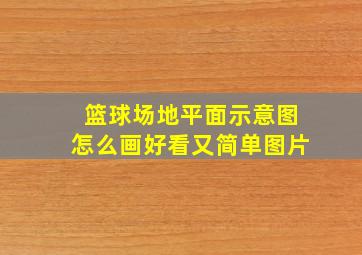 篮球场地平面示意图
怎么画好看又简单图片